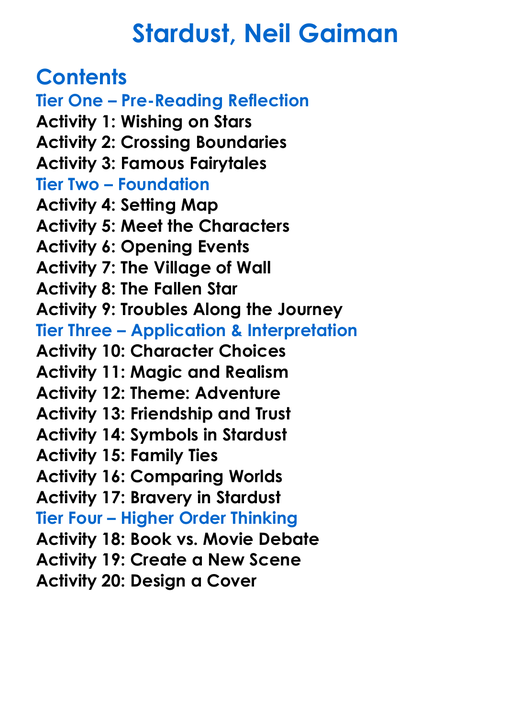 Stardust, Neil Gaiman

Contents
Tier One – Pre-Reading Reflection
Activity 1: Wishing on Stars
Activity 2: Crossing Boundaries
Activity 3: Famous Fairytales
Tier Two – Foundation
Activity 4: Setting Map
Activity 5: Meet the Characters
Activity 6: Opening Events
Activity 7: The Village of Wall
Activity 8: The Fallen Star
Activity 9: Troubles Along the Journey
Tier Three – Application & Interpretation
Activity 10: Character Choices
Activity 11: Magic and Realism
Activity 12: Theme: Adventure
Activity 13: Friendship and Trust
Activity 14: Symbols in Stardust
Activity 15: Family Ties
Activity 16: Comparing Worlds
Activity 17: Bravery in Stardust
Tier Four – Higher Order Thinking
Activity 18: Book vs. Movie Debate
Activity 19: Create a New Scene
Activity 20: Design a Cover